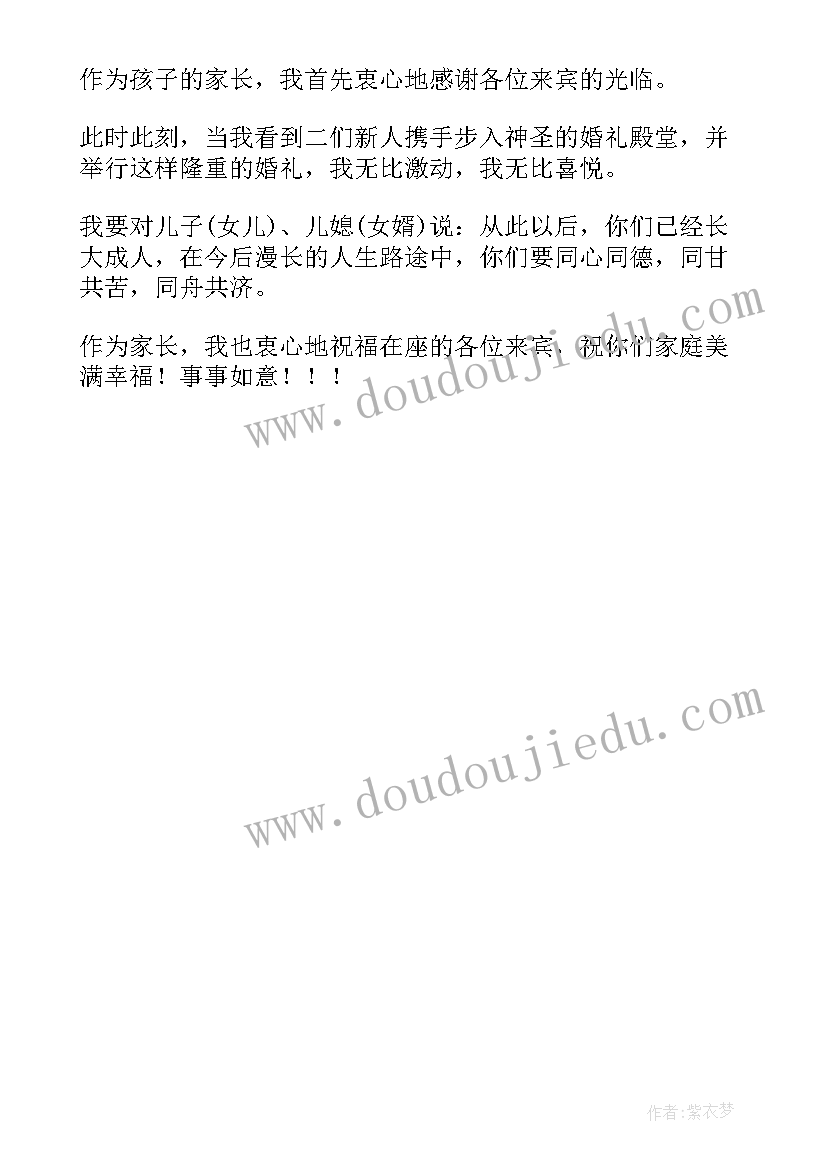 作为孩子的家长，我首先衷心地感谢各位来宾的光临。

此时此刻，当我看到二们新人携手步入神圣的婚礼殿堂，并举行这样隆重的婚礼，我无比激动，我无比喜悦。

我要对儿子(女儿)、儿媳(女婿)说：从此以后，你们已经长大成人，在今后漫长的人生路途中，你们要同心同德，同甘共苦，同舟共济。

作为家长，我也衷心地祝福在座的各位来宾，祝你们家庭美满幸福！事事如意！！！

www.doudoujiedu.com

www.doudoujiedu.com

作者:紫衣梦